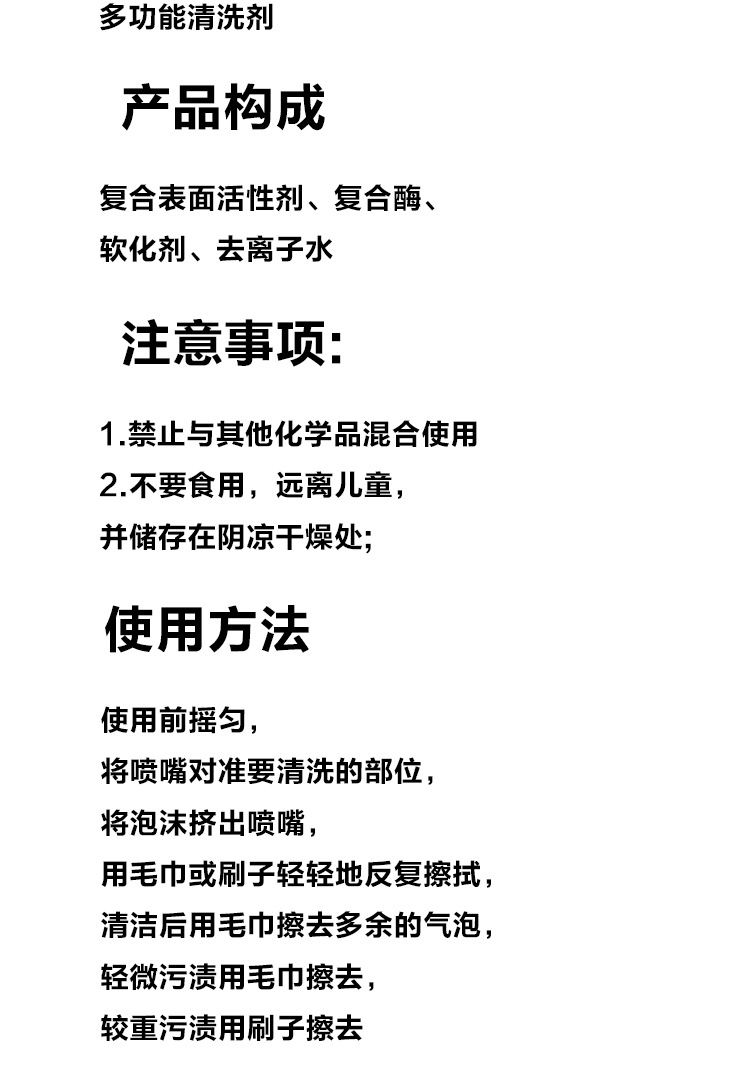 多功能清洗剂

产品构成

复合表面活性剂、复合酶、
软化剂、去离子水

注意事项:

1.禁止与其他化学品混合使用
2.不要食用，远离儿童，
并储存在阴凉干燥处;

使用方法

使用前摇匀，
将喷嘴对准要清洗的部位，
将泡沫挤出喷嘴，
用毛巾或刷子轻轻地反复擦拭，
清洁后用毛巾擦去多余的气泡，
轻微污渍用毛巾擦去，
较重污渍用刷子擦去